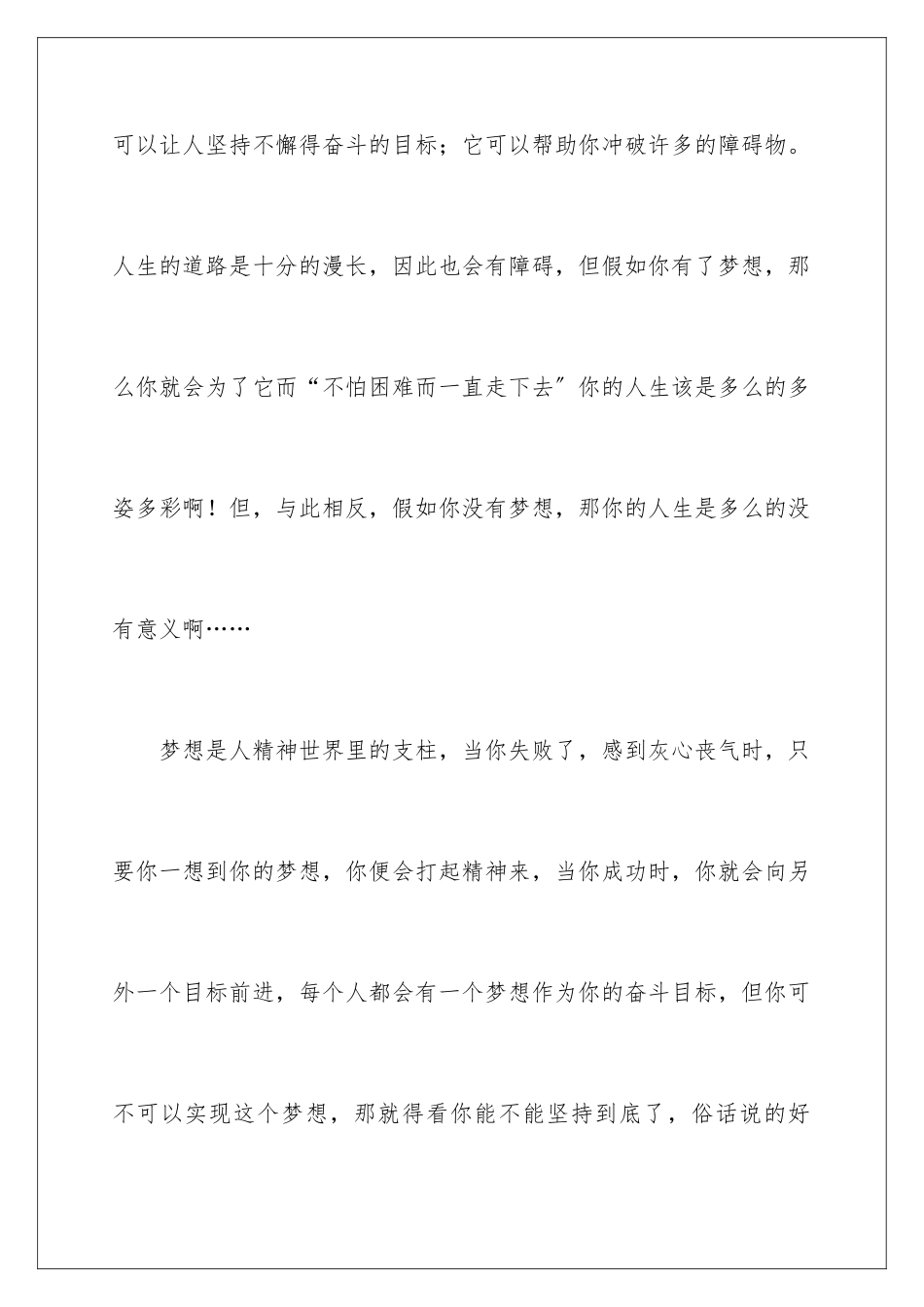 可以让人坚持不懈得奋斗的目标；它可以帮助你冲破许多的障碍物。人生的道路是十分的漫长，因此也会有障碍，但假如你有了梦想，那么你就会为了它而“不怕困难而一直走下去”你的人生该是多么的多姿多彩啊！但，与此相反，假如你没有梦想，那你的人生是多么的没有意义啊……

梦想是人精神世界里的支柱，当你失败了，感到灰心丧气时，只要你一想到你的梦想，你便会打起精神来，当你成功时，你就会向另外一个目标前进，每个人都会有一个梦想作为你的奋斗目标，但你可不可以实现这个梦想，那就得看你能不能坚持到底了，俗话说的好